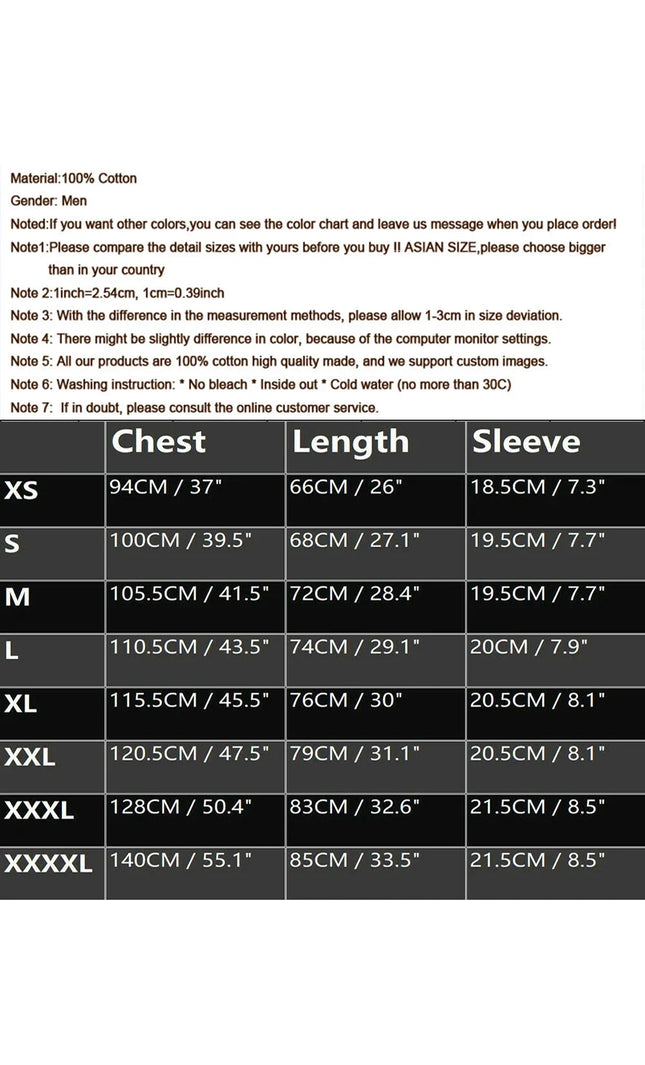 Material:100% Cotton
Gender: Men
Noted:If you want other colors,you can see the color chart and leave us message when you place order!
Note1:Please compare the detail sizes with yours before you buy !! ASIAN SIZE,please choose bigger than in your country
Note 2:1inch=2.54cm, 1cm=0.39inch
Note 3: With the difference in the measurement methods, please allow 1-3cm in size deviation.
Note 4: There might be slightly difference in color, because of the computer monitor settings.
Note 5: All our products are 100% cotton high quality made, and we support custom images.
Note 6: Washing instruction: * No bleach * Inside out * Cold water (no more than 30C)
Note 7: If in doubt, please consult the online customer service.

| | Chest | Length | Sleeve |
|---|---|---|---|
| XS | 94CM / 37" | 66CM / 26" | 18.5CM / 7.3" |
| S | 100CM / 39.5" | 68CM / 27.1" | 19.5CM / 7.7" |
| M | 105.5CM / 41.5" | 72CM / 28.4" | 19.5CM / 7.7" |
| L | 110.5CM / 43.5" | 74CM / 29.1" | 20CM / 7.9" |
| XL | 115.5CM / 45.5" | 76CM / 30" | 20.5CM / 8.1" |
| XXL | 120.5CM / 47.5" | 79CM / 31.1" | 20.5CM / 8.1" |
| XXXL | 128CM / 50.4" | 83CM / 32.6" | 21.5CM / 8.5" |
| XXXXL | 140CM / 55.1" | 85CM / 33.5" | 21.5CM / 8.5" |